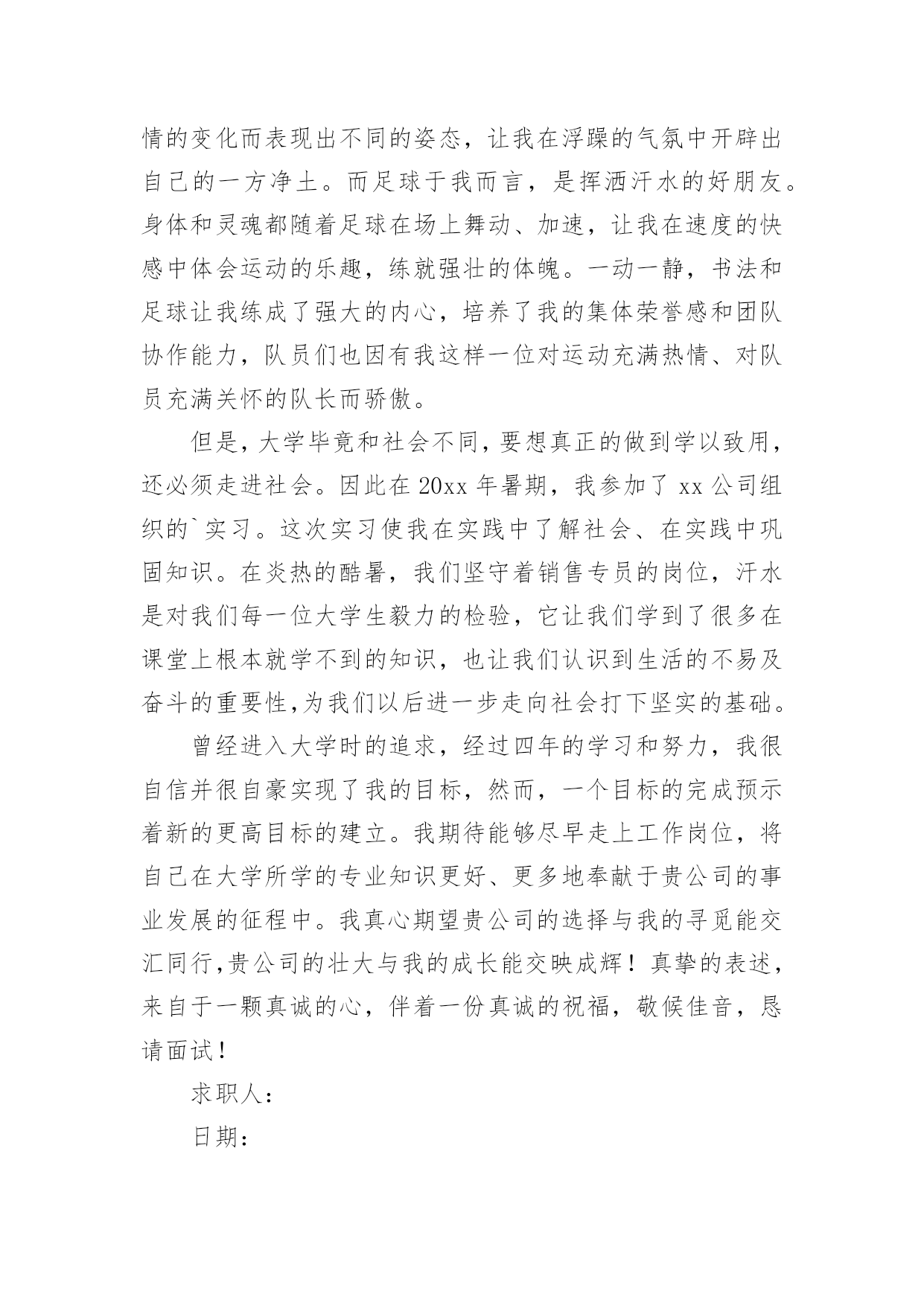 情的变化而表现出不同的姿态，让我在浮躁的气氛中开辟出自己的一方净土。而足球于我而言，是挥洒汗水的好朋友。身体和灵魂都随着足球在场上舞动、加速，让我在速度的快感中体会运动的乐趣，练就强壮的体魄。一动一静，书法和足球让我练成了强大的内心，培养了我的集体荣誉感和团队协作能力，队员们也因有我这样一位对运动充满热情、对队员充满关怀的队长而骄傲。

但是，大学毕竟和社会不同，要想真正的做到学以致用，还必须走进社会。因此在 20xx 年暑期，我参加了 xx 公司组织的`实习。这次实习使我在实践中了解社会、在实践中巩固知识。在炎热的酷暑，我们坚守着销售专员的岗位，汗水是对我们每一位大学生毅力的检验，它让我们学到了很多在课堂上根本就学不到的知识，也让我们认识到生活的不易及奋斗的重要性，为我们以后进一步走向社会打下坚实的基础。

曾经进入大学时的追求，经过四年的学习和努力，我很自信并很自豪实现了我的目标，然而，一个目标的完成预示着新的更高目标的建立。我期待能够尽早走上工作岗位，将自己在大学所学的专业知识更好、更多地奉献于贵公司的事业发展的征程中。我真心期望贵公司的选择与我的寻觅能交汇同行，贵公司的壮大与我的成长能交映成辉！真挚的表述，来自于一颗真诚的心，伴着一份真诚的祝福，敬候佳音，恳请面试！

求职人：

日期：